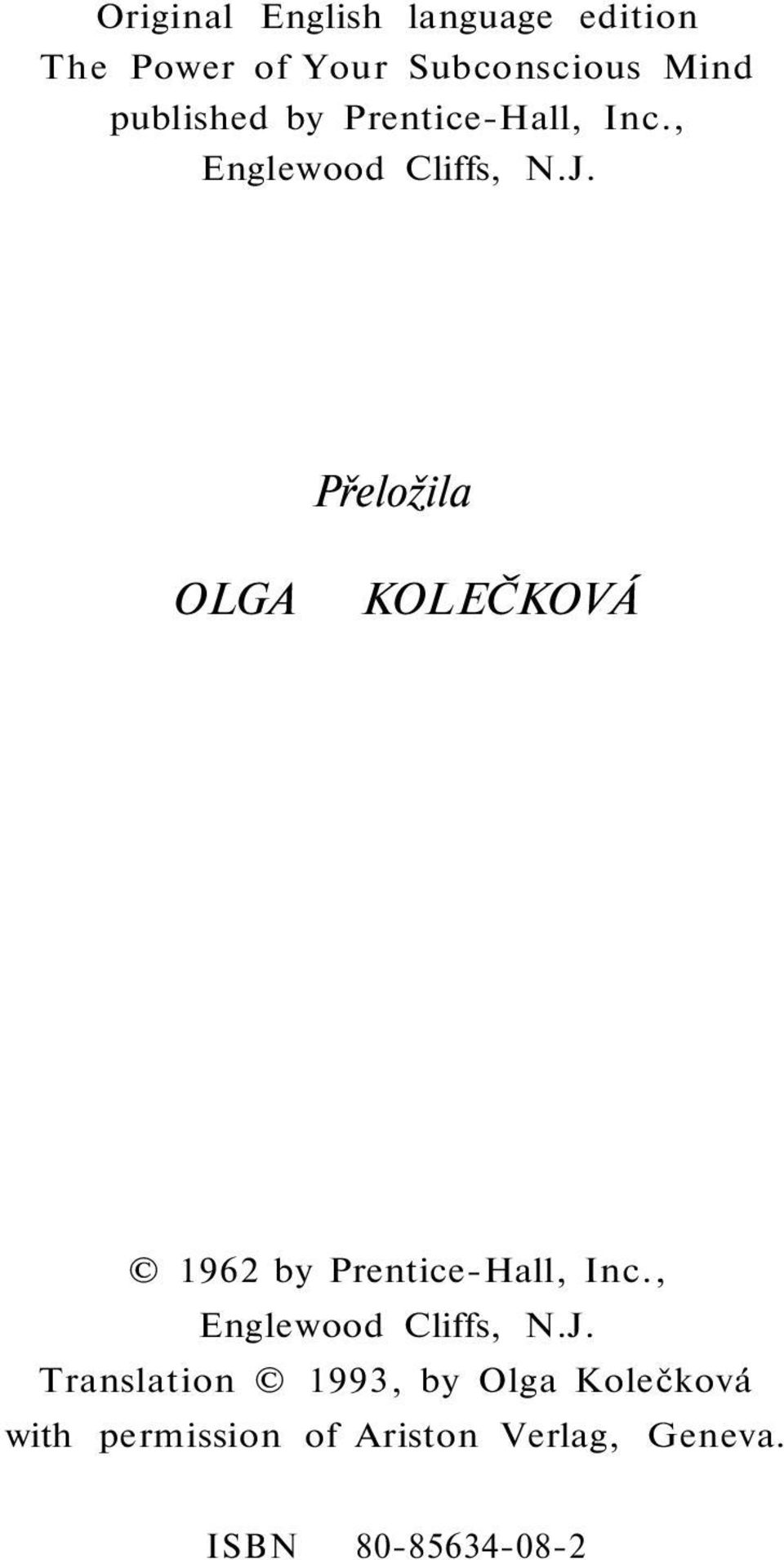 Original English language edition
The Power of Your Subconscious Mind
published by Prentice-Hall, Inc.,
Englewood Cliffs, N.J.

Přeložila

OLGA KOLEČKOVÁ

© 1962 by Prentice-Hall, Inc.,
Englewood Cliffs, N.J.
Translation © 1993, by Olga Kolečková
with permission of Ariston Verlag, Geneva.

ISBN 80-85634-08-2